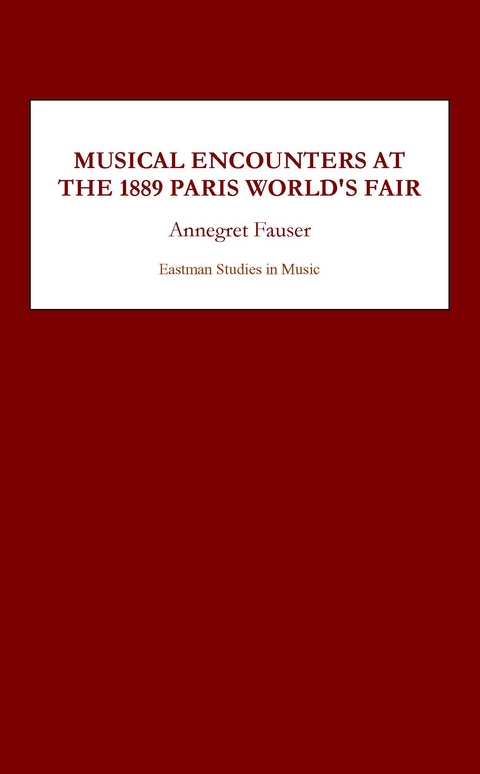 MUSICAL ENCOUNTERS AT THE 1889 PARIS WORLD'S FAIR

Annegret Fauser

Eastman Studies in Music